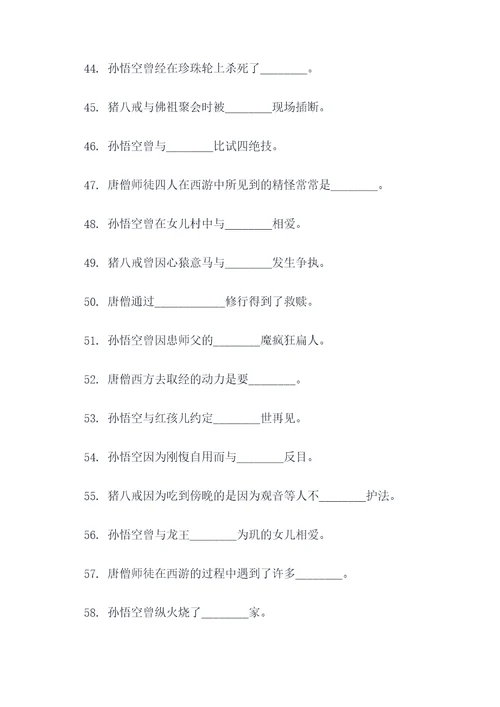 44. 孙悟空曾经在珍珠轮上杀死了________。

45. 猪八戒与佛祖聚会时被________现场插断。

46. 孙悟空曾与________比试四绝技。

47. 唐僧师徒四人在西游中所见到的精怪常常是________。

48. 孙悟空曾在女儿村中与________相爱。

49. 猪八戒曾因心猿意马与________发生争执。

50. 唐僧通过____________修行得到了救赎。

51. 孙悟空曾因患师父的________魔疯狂扁人。

52. 唐僧西方去取经的动力是要________。

53. 孙悟空与红孩儿约定________世再见。

54. 孙悟空因为刚愎自用而与________反目。

55. 猪八戒因为吃到傍晚的是因为观音等人不________护法。

56. 孙悟空曾与龙王________为玑的女儿相爱。

57. 唐僧师徒在西游的过程中遇到了许多________。

58. 孙悟空曾纵火烧了________家。